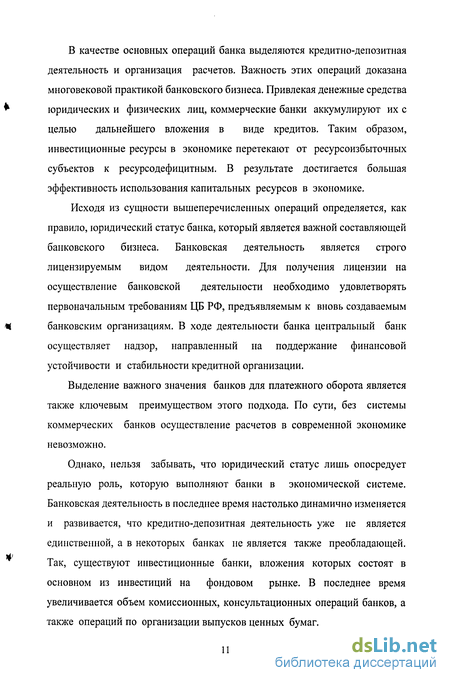 В качестве основных операций банка выделяются кредитно-депозитная деятельность и организация расчетов. Важность этих операций доказана многовековой практикой банковского бизнеса. Привлекая денежные средства юридических и физических лиц, коммерческие банки аккумулируют их с целью дальнейшего вложения в виде кредитов. Таким образом, инвестиционные ресурсы в экономике перетекают от ресурсоизбыточных субъектов к ресурсодефицитным. В результате достигается большая эффективность использования капитальных ресурсов в экономике.

Исходя из сущности вышеперечисленных операций определяется, как правило, юридический статус банка, который является важной составляющей банковского бизнеса. Банковская деятельность является строго лицензируемым видом деятельности. Для получения лицензии на осуществление банковской деятельности необходимо удовлетворять первоначальным требованиям ЦБ РФ, предъявляемым к вновь создаваемым банковским организациям. В ходе деятельности банка центральный банк осуществляет надзор, направленный на поддержание финансовой устойчивости и стабильности кредитной организации.

Выделение важного значения банков для платежного оборота является также ключевым преимуществом этого подхода. По сути, без системы коммерческих банков осуществление расчетов в современной экономике невозможно.

Однако, нельзя забывать, что юридический статус лишь опосредует реальную роль, которую выполняют банки в экономической системе. Банковская деятельность в последнее время настолько динамично изменяется и развивается, что кредитно-депозитная деятельность уже не является единственной, а в некоторых банках не является также преобладающей. Так, существуют инвестиционные банки, вложения которых состоят в основном из инвестиций на фондовом рынке. В последнее время увеличивается объем комиссионных, консультационных операций банков, а также операций по организации выпусков ценных бумаг.

11

dsLib.net
библиотека диссертаций